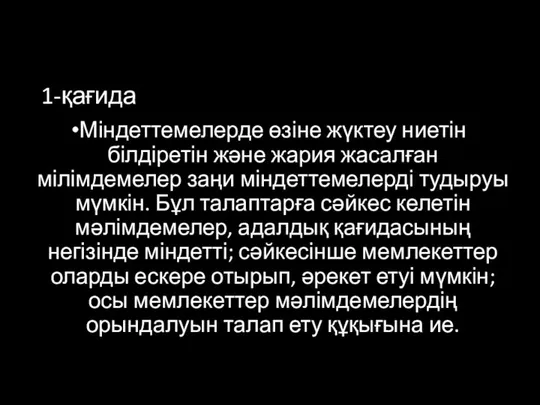 1-қағида

•Міндеттемелерде өзіне жүктеу ниетін білдіретін және жария жасалған мілімдемелер заңи міндеттемелерді тудыруы мүмкін. Бұл талаптарға сәйкес келетін мәлімдемелер, адалдық қағидасының негізінде міндетті; сәйкесінше мемлекеттер оларды ескере отырып, әрекет етуі мүмкін; осы мемлекеттер мәлімдемелердің орындалуын талап ету құқығына ие.